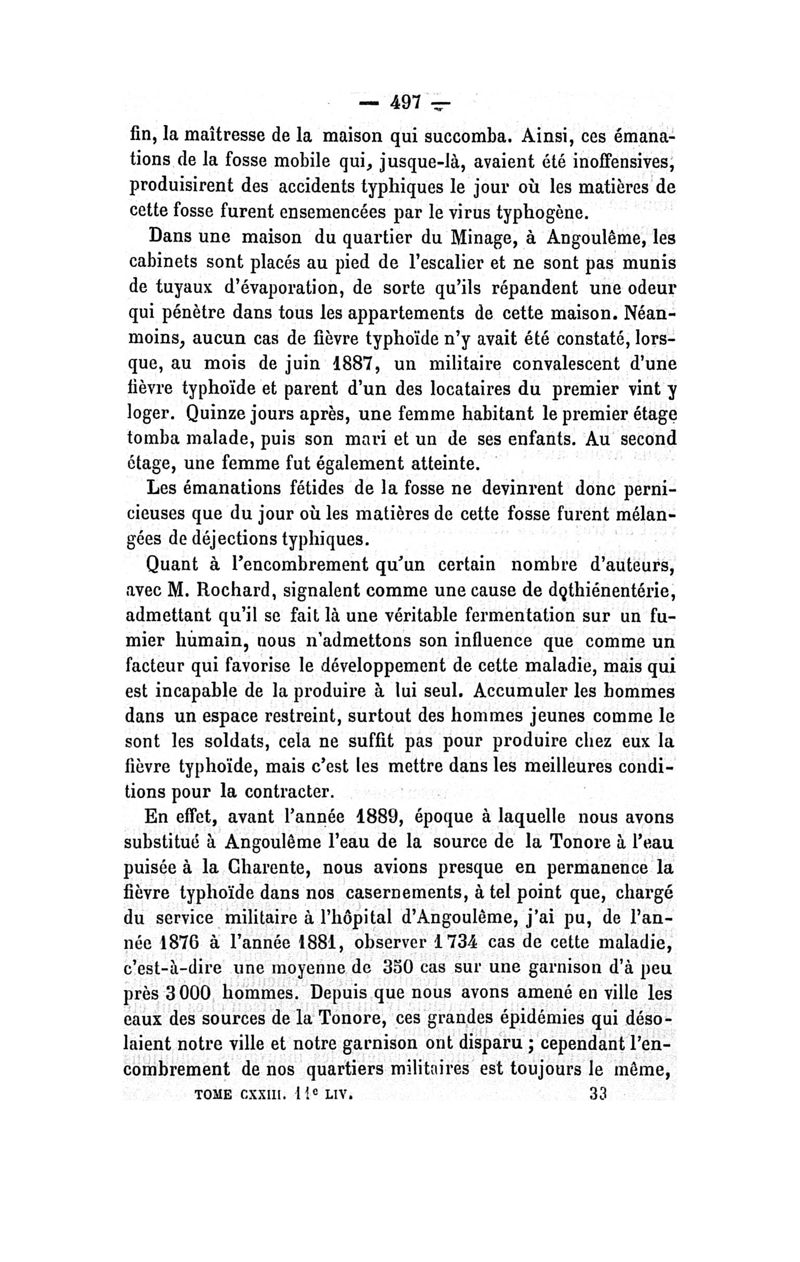 — 497 —

fin, la maîtresse de la maison qui succomba. Ainsi, ces émanations de la fosse mobile qui, jusque-là, avaient été inoffensives, produisirent des accidents typhiques le jour où les matières de cette fosse furent ensemencées par le virus typhogène.

Dans une maison du quartier du Minage, à Angoulême, les cabinets sont placés au pied de l'escalier et ne sont pas munis de tuyaux d'évaporation, de sorte qu'ils répandent une odeur qui pénètre dans tous les appartements de cette maison. Néanmoins, aucun cas de fièvre typhoïde n'y avait été constaté, lorsque, au mois de juin 1887, un militaire convalescent d'une fièvre typhoïde et parent d'un des locataires du premier vint y loger. Quinze jours après, une femme habitant le premier étage tomba malade, puis son mari et un de ses enfants. Au second étage, une femme fut également atteinte.

Les émanations fétides de la fosse ne devinrent donc pernicieuses que du jour où les matières de cette fosse furent mélangées de déjections typhiques.

Quant à l'encombrement qu'un certain nombre d'auteurs, avec M. Rochard, signalent comme une cause de dothiénentérie, admettant qu'il se fait là une véritable fermentation sur un fumier humain, nous n'admettons son influence que comme un facteur qui favorise le développement de cette maladie, mais qui est incapable de la produire à lui seul. Accumuler les hommes dans un espace restreint, surtout des hommes jeunes comme le sont les soldats, cela ne suffit pas pour produire chez eux la fièvre typhoïde, mais c'est les mettre dans les meilleures conditions pour la contracter.

En effet, avant l'année 1889, époque à laquelle nous avons substitué à Angoulême l'eau de la source de la Tonore à l'eau puisée à la Charente, nous avions presque en permanence la fièvre typhoïde dans nos casernements, à tel point que, chargé du service militaire à l'hôpital d'Angoulême, j'ai pu, de l'année 1876 à l'année 1881, observer 1 734 cas de cette maladie, c'est-à-dire une moyenne de 350 cas sur une garnison d'à peu près 3 000 hommes. Depuis que nous avons amené en ville les eaux des sources de la Tonore, ces grandes épidémies qui désolaient notre ville et notre garnison ont disparu ; cependant l'encombrement de nos quartiers militaires est toujours le même,

TOME CXXIII. 11e LIV. 33